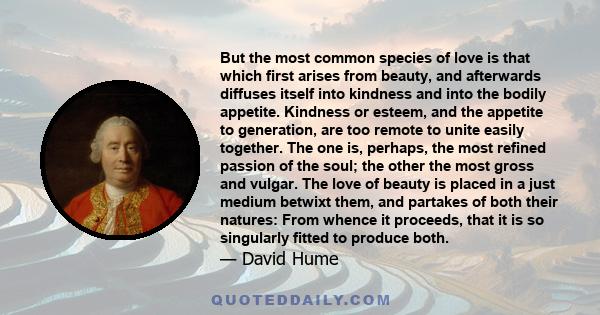 But the most common species of love is that which first arises from beauty, and afterwards diffuses itself into kindness and into the bodily appetite. Kindness or esteem, and the appetite to generation, are too remote to unite easily together. The one is, perhaps, the most refined passion of the soul; the other the most gross and vulgar. The love of beauty is placed in a just medium betwixt them, and partakes of both their natures: From whence it proceeds, that it is so singularly fitted to produce both.

— David Hume

QUOTEDDAILY.COM